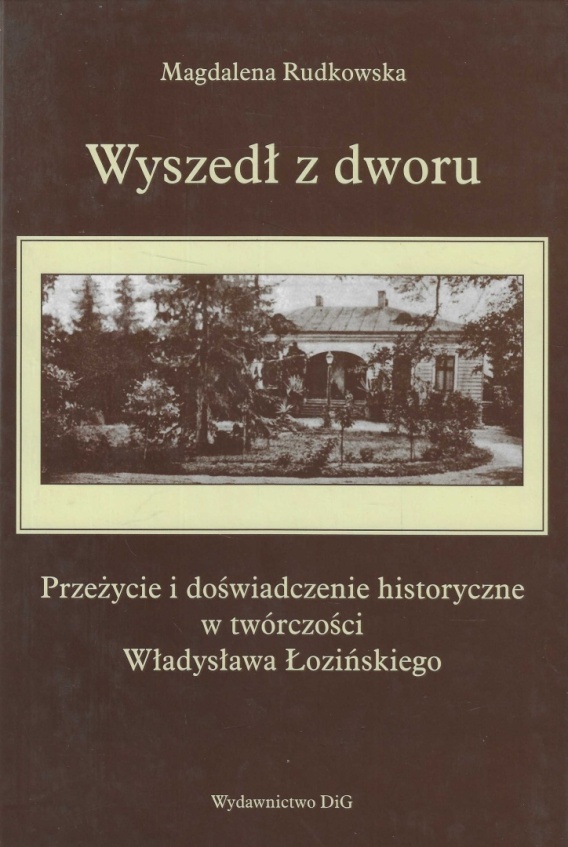 Magdalena Rudkowska

Wyszedł z dworu

Przeżycie i doświadczenie historyczne
w twórczości
Władysława Łozińskiego

Wydawnictwo DiG